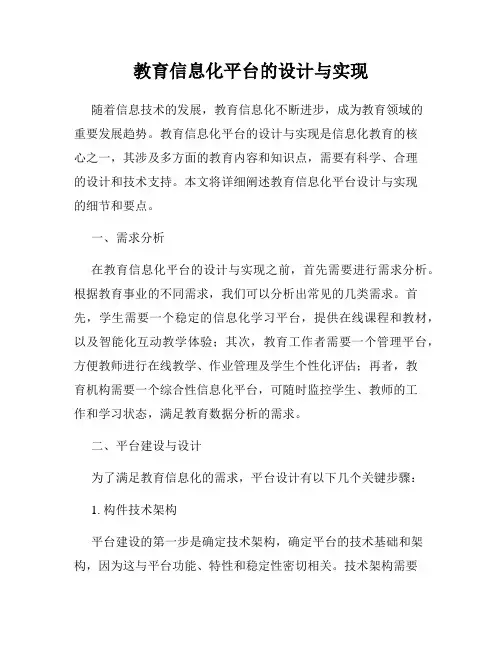 教育信息化平台的设计与实现

随着信息技术的发展，教育信息化不断进步，成为教育领域的重要发展趋势。教育信息化平台的设计与实现是信息化教育的核心之一，其涉及多方面的教育内容和知识点，需要有科学、合理的设计和技术支持。本文将详细阐述教育信息化平台设计与实现的细节和要点。

一、需求分析

在教育信息化平台的设计与实现之前，首先需要进行需求分析。根据教育事业的不同需求，我们可以分析出常见的几类需求。首先，学生需要一个稳定的信息化学习平台，提供在线课程和教材，以及智能化互动教学体验；其次，教育工作者需要一个管理平台，方便教师进行在线教学、作业管理及学生个性化评估；再者，教育机构需要一个综合性信息化平台，可随时监控学生、教师的工作和学习状态，满足教育数据分析的需求。

二、平台建设与设计

为了满足教育信息化的需求，平台设计有以下几个关键步骤：

1. 构件技术架构

平台建设的第一步是确定技术架构，确定平台的技术基础和架构，因为这与平台功能、特性和稳定性密切相关。技术架构需要